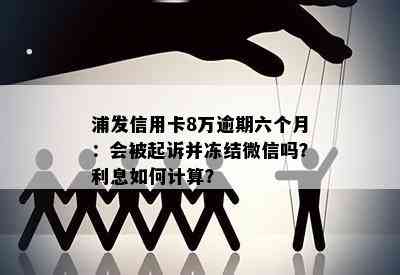 浦发信用卡8万逾期六个月：会被起诉并冻结微信吗?利息如何计算?